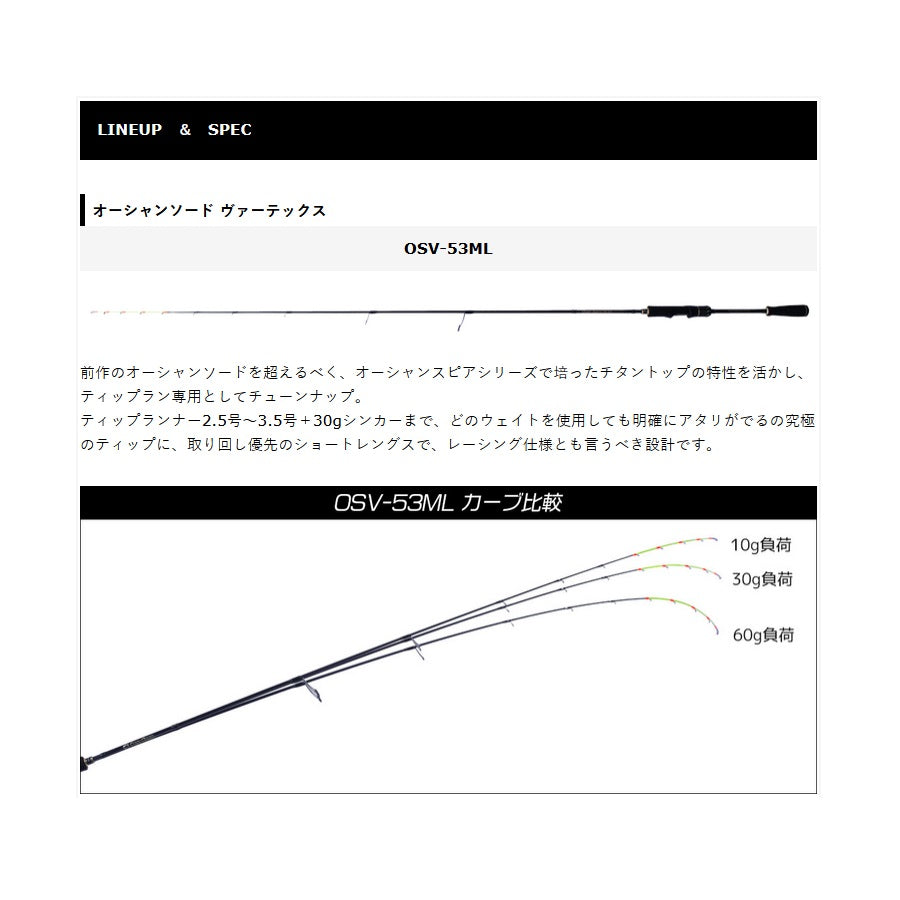 LINEUP & SPEC

オーシャンソード ヴァーテックス

OSV-53ML

前作のオーシャンソードを超えるべく、オーシャンスピアシリーズで培ったチタントップの特性を活かし、ティップラン専用としてチューンナップ。
ティップランナー2.5号～3.5号＋30gシンカーまで、どのウェイトを使用しても明確にアタリがでるの究極のティップに、取り回し優先のショートレングスで、レーシング仕様とも言うべき設計です。

OSV-53ML カーブ比較

10g負荷

30g負荷

60g負荷